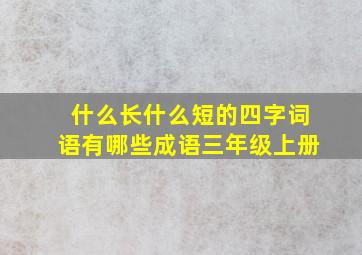 什么长什么短的四字词语有哪些成语三年级上册